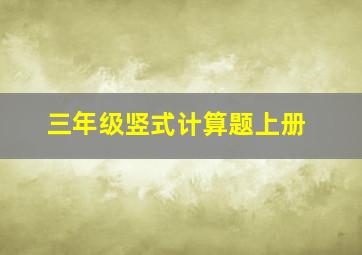 三年级竖式计算题上册